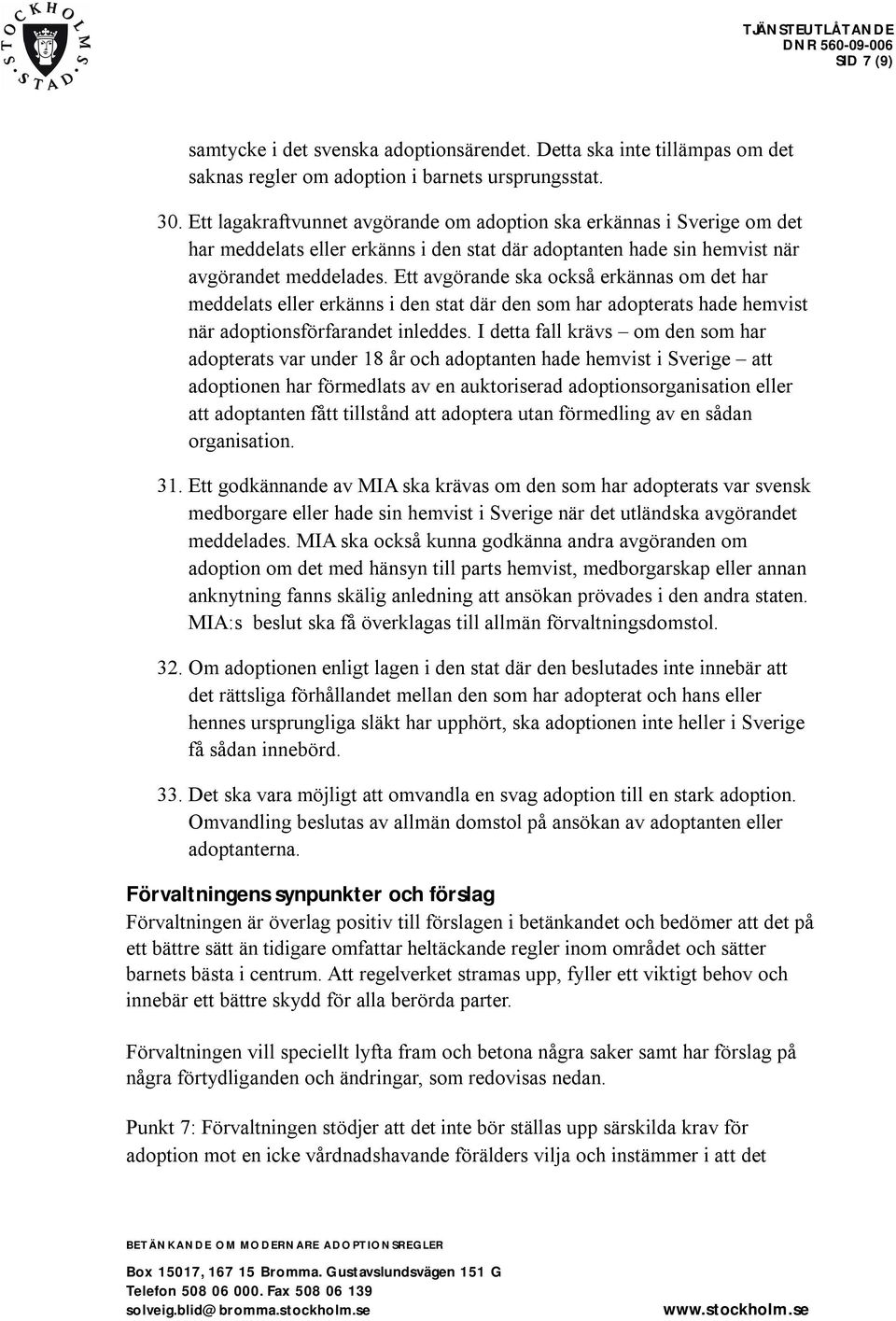 STOCKHOLMS STAD

TJÄNSTEUTLÅTANDE
DNR 560-09-006
SID 7 (9)

samtycke i det svenska adoptionsärendet. Detta ska inte tillämpas om det saknas regler om adoption i barnets ursprungsstat.

30. Ett lagakraftvunnet avgörande om adoption ska erkännas i Sverige om det har meddelats eller erkänns i den stat där adoptanten hade sin hemvist när avgörandet meddelades. Ett avgörande ska också erkännas om det har meddelats eller erkänns i den stat där den som har adopterats hade hemvist när adoptionsförfarandet inleddes. I detta fall krävs – om den som har adopterats var under 18 år och adoptanten hade hemvist i Sverige – att adoptionen har förmedlats av en auktoriserad adoptionsorganisation eller att adoptanten fått tillstånd att adoptera utan förmedling av en sådan organisation.

31. Ett godkännande av MIA ska krävas om den som har adopterats var svensk medborgare eller hade sin hemvist i Sverige när det utländska avgörandet meddelades. MIA ska också kunna godkänna andra avgöranden om adoption om det med hänsyn till parts hemvist, medborgarskap eller annan anknytning fanns skälig anledning att ansökan prövades i den andra staten. MIA:s beslut ska få överklagas till allmän förvaltningsdomstol.

32. Om adoptionen enligt lagen i den stat där den beslutades inte innebär att det rättsliga förhållandet mellan den som har adopterat och hans eller hennes ursprungliga släkt har upphört, ska adoptionen inte heller i Sverige få sådan innebörd.

33. Det ska vara möjligt att omvandla en svag adoption till en stark adoption. Omvandling beslutas av allmän domstol på ansökan av adoptanten eller adoptanterna.

Förvaltningens synpunkter och förslag
Förvaltningen är överlag positiv till förslagen i betänkandet och bedömer att det på ett bättre sätt än tidigare omfattar heltäckande regler inom området och sätter barnets bästa i centrum. Att regelverket stramas upp, fyller ett viktigt behov och innebär ett bättre skydd för alla berörda parter.

Förvaltningen vill speciellt lyfta fram och betona några saker samt har förslag på några förtydliganden och ändringar, som redovisas nedan.

Punkt 7: Förvaltningen stödjer att det inte bör ställas upp särskilda krav för adoption mot en icke vårdnadshavande förälders vilja och instämmer i att det

BETÄNKANDE OM MODERNARE ADOPTIONSREGLER

Box 15017, 167 15 Bromma. Gustavslundsvägen 151 G
Telefon 508 06 000. Fax 508 06 139
solveig.blid@bromma.stockholm.se www.stockholm.se